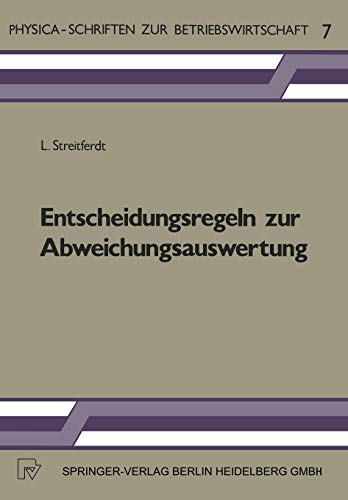 PHYSICA-SCHRIFTEN ZUR BETRIEBSWIRTSCHAFT 7

L. Streitferdt

Entscheidungsregeln zur Abweichungsauswertung

SPRINGER-VERLAG BERLIN HEIDELBERG GMBH